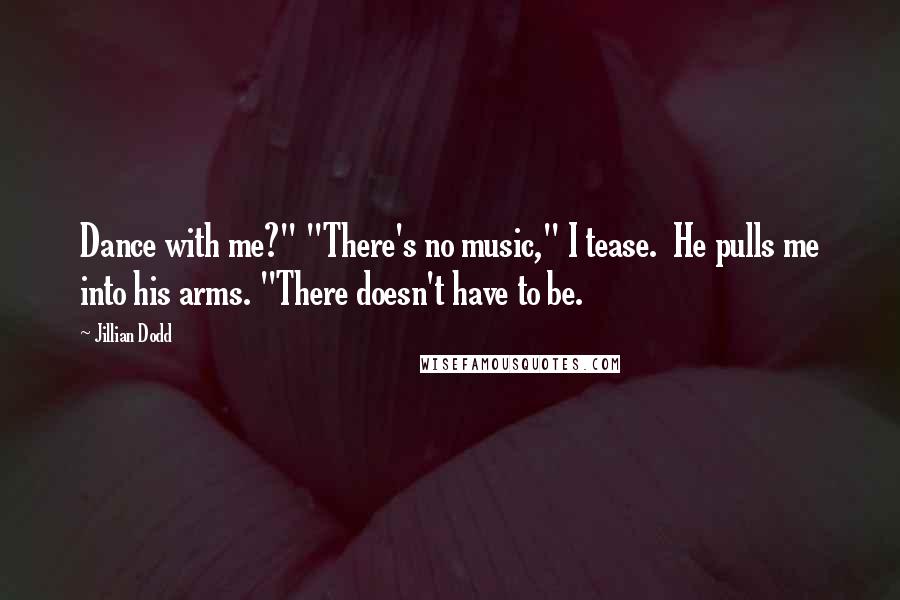 Dance with me?" "There's no music," I tease. He pulls me into his arms. "There doesn't have to be.

~ Jillian Dodd

WISEFAMOUSQUOTES.COM